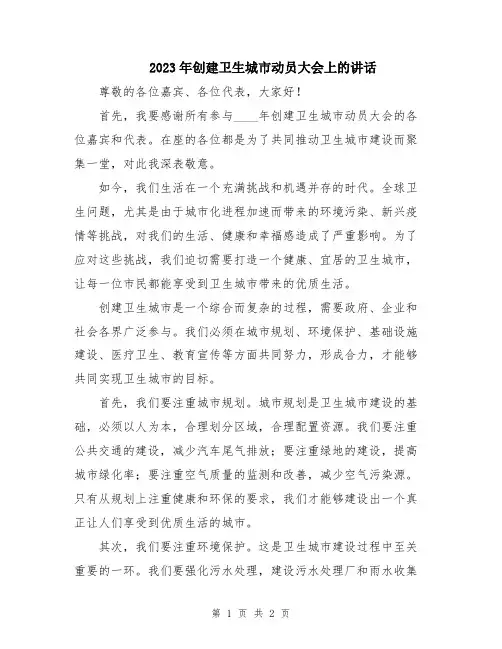 2023年创建卫生城市动员大会上的讲话

尊敬的各位嘉宾、各位代表，大家好！

首先，我要感谢所有参与____年创建卫生城市动员大会的各位嘉宾和代表。在座的各位都是为了共同推动卫生城市建设而聚集一堂，对此我深表敬意。

如今，我们生活在一个充满挑战和机遇并存的时代。全球卫生问题，尤其是由于城市化进程加速而带来的环境污染、新兴疫情等挑战，对我们的生活、健康和幸福感造成了严重影响。为了应对这些挑战，我们迫切需要打造一个健康、宜居的卫生城市，让每一位市民都能享受到卫生城市带来的优质生活。

创建卫生城市是一个综合而复杂的过程，需要政府、企业和社会各界广泛参与。我们必须在城市规划、环境保护、基础设施建设、医疗卫生、教育宣传等方面共同努力，形成合力，才能够共同实现卫生城市的目标。

首先，我们要注重城市规划。城市规划是卫生城市建设的基础，必须以人为本，合理划分区域，合理配置资源。我们要注重公共交通的建设，减少汽车尾气排放；要注重绿地的建设，提高城市绿化率；要注重空气质量的监测和改善，减少空气污染源。只有从规划上注重健康和环保的要求，我们才能够建设出一个真正让人们享受到优质生活的城市。

其次，我们要注重环境保护。这是卫生城市建设过程中至关重要的一环。我们要强化污水处理，建设污水处理厂和雨水收集

第 1 页 共 2 页